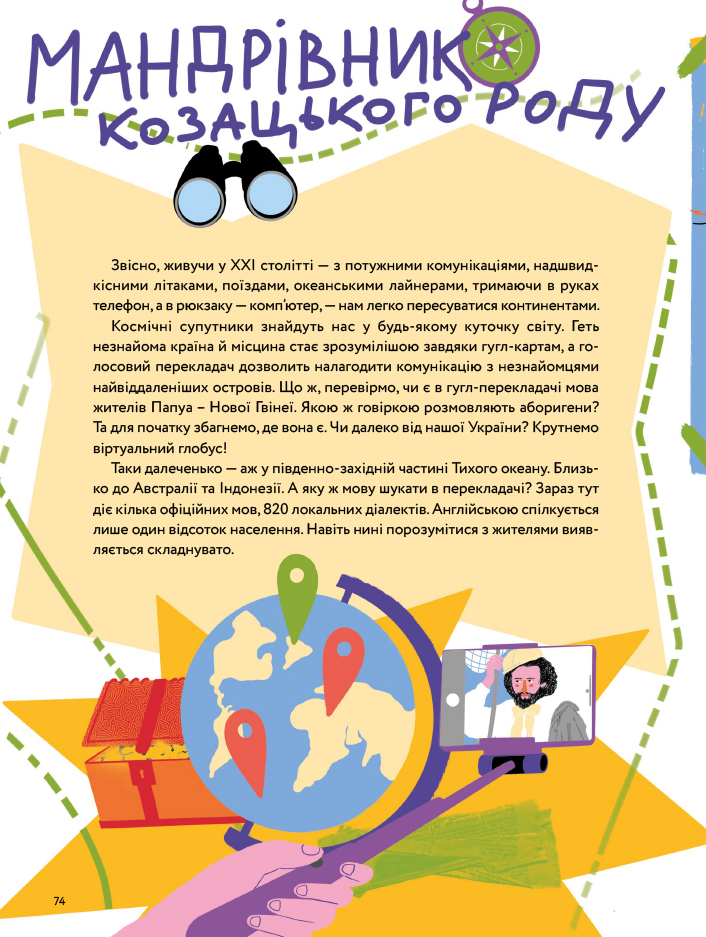 МАНДРІВНИК КОЗАЦЬКОГО РОДУ

Звісно, живучи у XXI столітті — з потужними комунікаціями, надшвидкісними літаками, поїздами, океанськими лайнерами, тримаючи в руках телефон, а в рюкзаку — комп'ютер, — нам легко пересуватися континентами.

Космічні супутники знайдуть нас у будь-якому куточку світу. Геть незнайома країна й місцина стає зрозумілішою завдяки гугл-картам, а голосовий перекладач дозволить налагодити комунікацію з незнайомцями найвіддаленіших островів. Що ж, перевірмо, чи є в гугл-перекладачі мова жителів Папуа – Нової Гвінеї. Якою ж говіркою розмовляють аборигени? Та для початку збагнемо, де вона є. Чи далеко від нашої України? Крутнемо віртуальний глобус!

Таки далеченько — аж у південно-західній частині Тихого океану. Близько до Австралії та Індонезії. А яку ж мову шукати в перекладачі? Зараз тут діє кілька офіційних мов, 820 локальних діалектів. Англійською спілкується лише один відсоток населення. Навіть нині порозумітися з жителями виявляється складнувато.

74